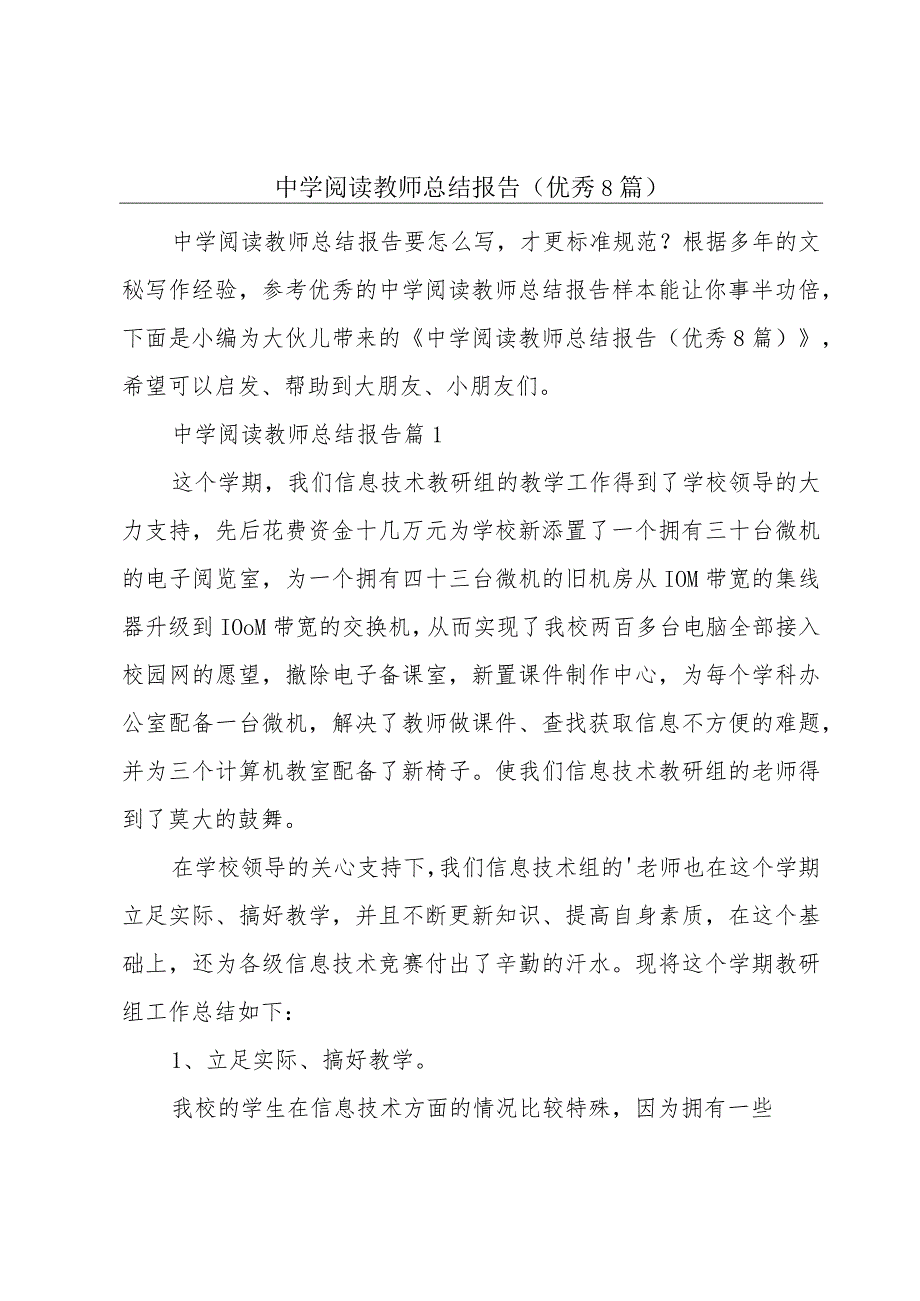 中学阅读教师总结报告（优秀8篇）

中学阅读教师总结报告要怎么写，才更标准规范？根据多年的文秘写作经验，参考优秀的中学阅读教师总结报告样本能让你事半功倍，下面是小编为大伙儿带来的《中学阅读教师总结报告（优秀8篇）》，希望可以启发、帮助到大朋友、小朋友们。

中学阅读教师总结报告篇1

这个学期，我们信息技术教研组的教学工作得到了学校领导的大力支持，先后花费资金十几万元为学校新添置了一个拥有三十台微机的电子阅览室，为一个拥有四十三台微机的旧机房从IOM带宽的集线器升级到IOoM带宽的交换机，从而实现了我校两百多台电脑全部接入校园网的愿望，撤除电子备课室，新置课件制作中心，为每个学科办公室配备一台微机，解决了教师做课件、查找获取信息不方便的难题，并为三个计算机教室配备了新椅子。使我们信息技术教研组的老师得到了莫大的鼓舞。

在学校领导的关心支持下，我们信息技术组的'老师也在这个学期立足实际、搞好教学，并且不断更新知识、提高自身素质，在这个基础上，还为各级信息技术竞赛付出了辛勤的汗水。现将这个学期教研组工作总结如下：

1、立足实际、搞好教学。

我校的学生在信息技术方面的情况比较特殊，因为拥有一些